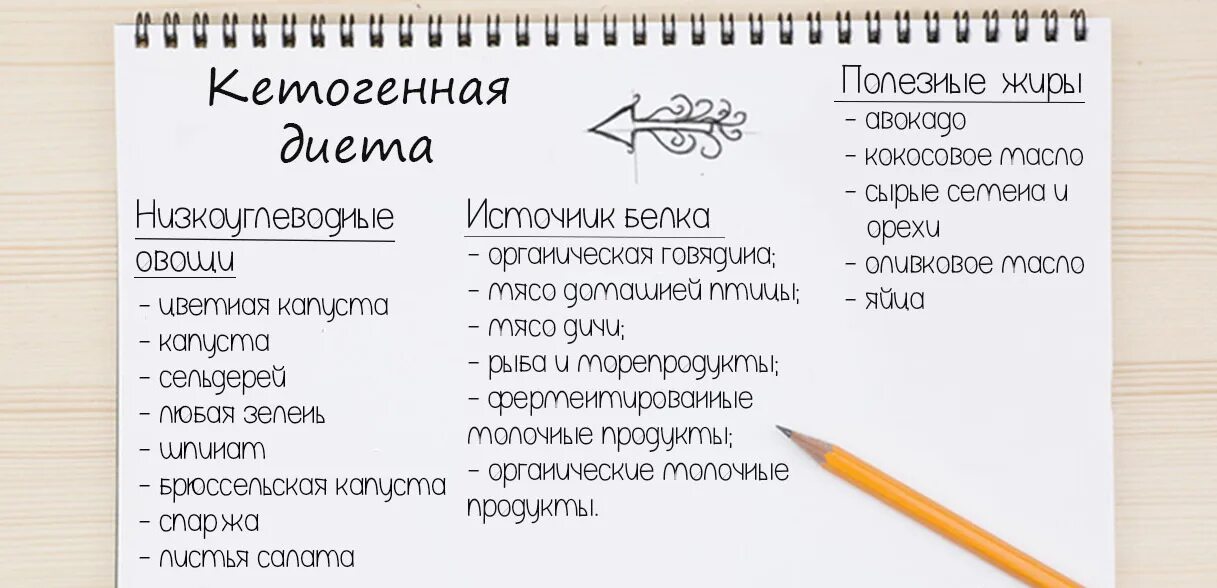 Кетогенная диета

Низкоуглеводные овощи
- цветная капуста
- капуста
- сельдерей
- любая зелень
- шпинат
- брюссельская капуста
- спаржа
- листья салата

Источник белка
- органическая говядина;
- мясо домашней птицы;
- мясо дичи;
- рыба и морепродукты;
- ферментированные молочные продукты;
- органические молочные продукты.

Полезные жиры
- авокадо
- кокосовое масло
- сырые семена и орехи
- оливковое масло
- яйца